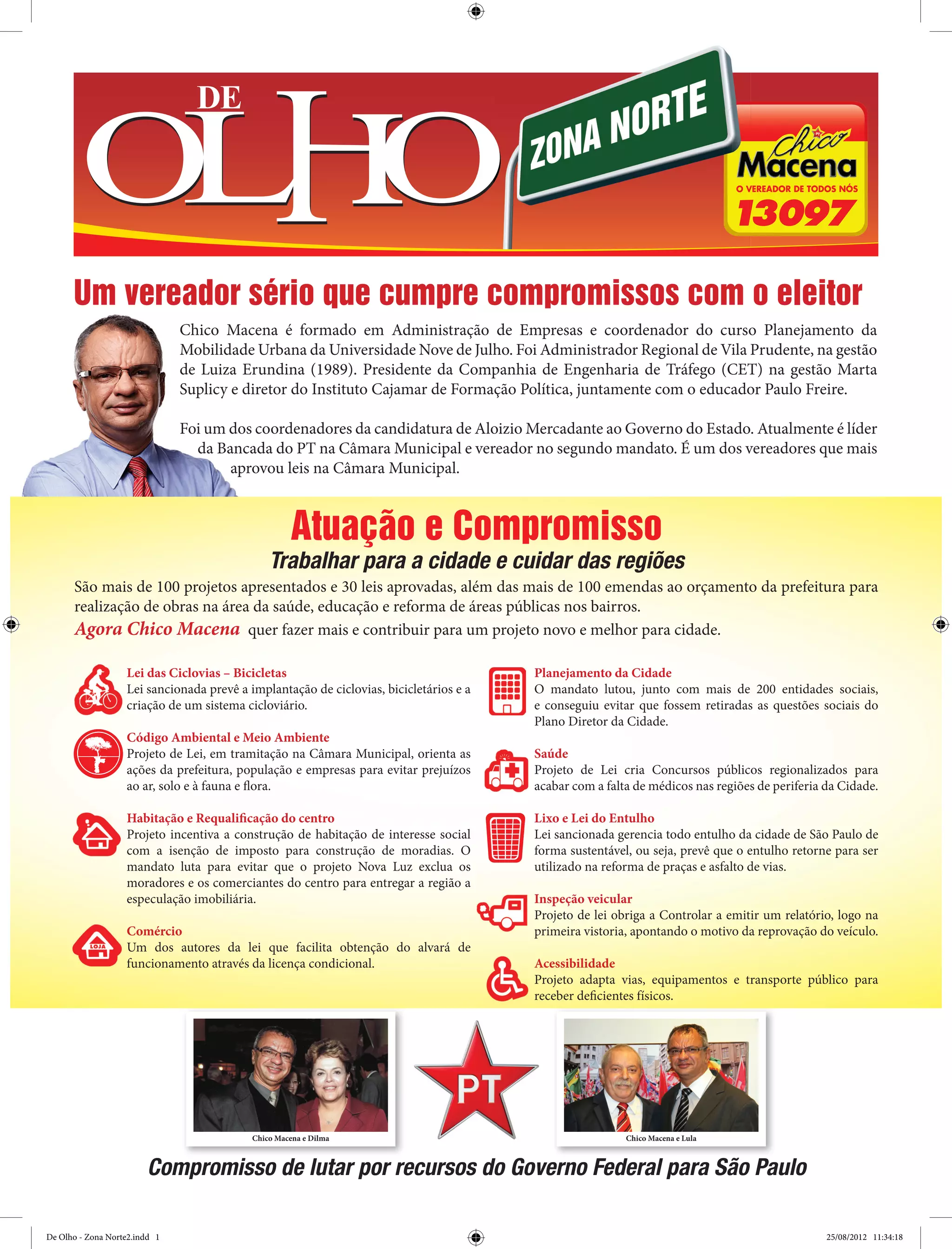 DE OLHO

ZONA NORTE

Chico Macena
O VEREADOR DE TODOS NÓS
13097

Um vereador sério que cumpre compromissos com o eleitor

Chico Macena é formado em Administração de Empresas e coordenador do curso Planejamento da Mobilidade Urbana da Universidade Nove de Julho. Foi Administrador Regional de Vila Prudente, na gestão de Luiza Erundina (1989). Presidente da Companhia de Engenharia de Tráfego (CET) na gestão Marta Suplicy e diretor do Instituto Cajamar de Formação Política, juntamente com o educador Paulo Freire.

Foi um dos coordenadores da candidatura de Aloizio Mercadante ao Governo do Estado. Atualmente é líder da Bancada do PT na Câmara Municipal e vereador no segundo mandato. É um dos vereadores que mais aprovou leis na Câmara Municipal.

Atuação e Compromisso

Trabalhar para a cidade e cuidar das regiões

São mais de 100 projetos apresentados e 30 leis aprovadas, além das mais de 100 emendas ao orçamento da prefeitura para realização de obras na área da saúde, educação e reforma de áreas públicas nos bairros.

Agora Chico Macena quer fazer mais e contribuir para um projeto novo e melhor para cidade.

Lei das Ciclovias – Bicicletas
Lei sancionada prevê a implantação de ciclovias, bicicletários e a criação de um sistema cicloviário.

Código Ambiental e Meio Ambiente
Projeto de Lei, em tramitação na Câmara Municipal, orienta as ações da prefeitura, população e empresas para evitar prejuízos ao ar, solo e à fauna e flora.

Habitação e Requalificação do centro
Projeto incentiva a construção de habitação de interesse social com a isenção de imposto para construção de moradias. O mandato luta para evitar que o projeto Nova Luz exclua os moradores e os comerciantes do centro para entregar a região a especulação imobiliária.

LOJA
Comércio
Um dos autores da lei que facilita obtenção do alvará de funcionamento através da licença condicional.

Planejamento da Cidade
O mandato lutou, junto com mais de 200 entidades sociais, e conseguiu evitar que fossem retiradas as questões sociais do Plano Diretor da Cidade.

Saúde
Projeto de Lei cria Concursos públicos regionalizados para acabar com a falta de médicos nas regiões de periferia da Cidade.

Lixo e Lei do Entulho
Lei sancionada gerencia todo entulho da cidade de São Paulo de forma sustentável, ou seja, prevê que o entulho retorne para ser utilizado na reforma de praças e asfalto de vias.

Inspeção veicular
Projeto de lei obriga a Controlar a emitir um relatório, logo na primeira vistoria, apontando o motivo da reprovação do veículo.

Acessibilidade
Projeto adapta vias, equipamentos e transporte público para receber deficientes físicos.

Chico Macena e Dilma

PT

Chico Macena e Lula

Compromisso de lutar por recursos do Governo Federal para São Paulo

De Olho - Zona Norte2.indd 1

25/08/2012 11:34:18